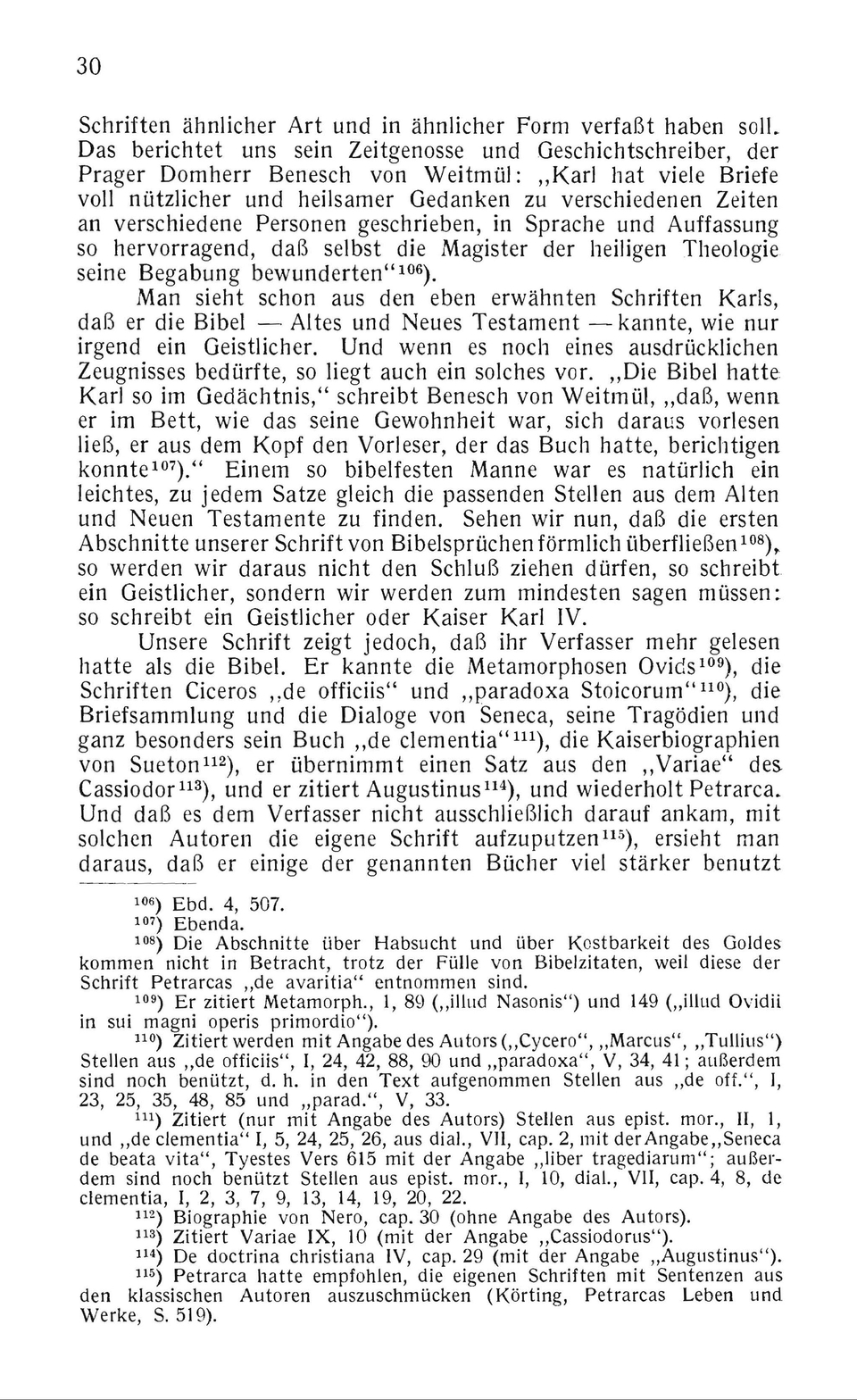 30

Schriften ähnlicher Art und in ähnlicher Form verfaßt haben soll. Das berichtet uns sein Zeitgenosse und Geschichtschreiber, der Prager Domherr Benesch von Weitmül: „Karl hat viele Briefe voll nützlicher und heilsamer Gedanken zu verschiedenen Zeiten an verschiedene Personen geschrieben, in Sprache und Auffassung so hervorragend, daß selbst die Magister der heiligen Theologie seine Begabung bewunderten“$^{106}$).

Man sieht schon aus den eben erwähnten Schriften Karls, daß er die Bibel — Altes und Neues Testament — kannte, wie nur irgend ein Geistlicher. Und wenn es noch eines ausdrücklichen Zeugnisses bedürfte, so liegt auch ein solches vor. „Die Bibel hatte Karl so im Gedächtnis,“ schreibt Benesch von Weitmül, „daß, wenn er im Bett, wie das seine Gewohnheit war, sich daraus vorlesen ließ, er aus dem Kopf den Vorleser, der das Buch hatte, berichtigen konnte$^{107}$).“ Einem so bibelfesten Manne war es natürlich ein leichtes, zu jedem Satze gleich die passenden Stellen aus dem Alten und Neuen Testamente zu finden. Sehen wir nun, daß die ersten Abschnitte unserer Schrift von Bibelsprüchen förmlich überfließen$^{108}$), so werden wir daraus nicht den Schluß ziehen dürfen, so schreibt ein Geistlicher, sondern wir werden zum mindesten sagen müssen: so schreibt ein Geistlicher oder Kaiser Karl IV.

Unsere Schrift zeigt jedoch, daß ihr Verfasser mehr gelesen hatte als die Bibel. Er kannte die Metamorphosen Ovids$^{109}$), die Schriften Ciceros „de officiis“ und „paradoxa Stoicorum“$^{110}$), die Briefsammlung und die Dialoge von Seneca, seine Tragödien und ganz besonders sein Buch „de clementia“$^{111}$), die Kaiserbiographien von Sueton$^{112}$), er übernimmt einen Satz aus den „Variae“ des Cassiodor$^{113}$), und er zitiert Augustinus$^{114}$), und wiederholt Petrarca. Und daß es dem Verfasser nicht ausschließlich darauf ankam, mit solchen Autoren die eigene Schrift aufzuputzen$^{115}$), ersieht man daraus, daß er einige der genannten Bücher viel stärker benutzt

$^{106}$) Ebd. 4, 507.
$^{107}$) Ebenda.
$^{108}$) Die Abschnitte über Habsucht und über Kostbarkeit des Goldes kommen nicht in Betracht, trotz der Fülle von Bibelzitaten, weil diese der Schrift Petrarcas „de avaritia“ entnommen sind.
$^{109}$) Er zitiert Metamorph., 1, 89 („illud Nasonis“) und 149 („illud Ovidii in sui magni operis primordio“).
$^{110}$) Zitiert werden mit Angabe des Autors („Cycero“, „Marcus“, „Tullius“) Stellen aus „de officiis“, I, 24, 42, 88, 90 und „paradoxa“, V, 34, 41; außerdem sind noch benützt, d. h. in den Text aufgenommen Stellen aus „de off.“, I, 23, 25, 35, 48, 85 und „parad.“, V, 33.
$^{111}$) Zitiert (nur mit Angabe des Autors) Stellen aus epist. mor., II, 1, und „de clementia“ I, 5, 24, 25, 26, aus dial., VII, cap. 2, mit der Angabe „Seneca de beata vita“, Tyestes Vers 615 mit der Angabe „liber tragediarum“; außerdem sind noch benützt Stellen aus epist. mor., I, 10, dial., VII, cap. 4, 8, de clementia, I, 2, 3, 7, 9, 13, 14, 19, 20, 22.
$^{112}$) Biographie von Nero, cap. 30 (ohne Angabe des Autors).
$^{113}$) Zitiert Variae IX, 10 (mit der Angabe „Cassiodorus“).
$^{114}$) De doctrina christiana IV, cap. 29 (mit der Angabe „Augustinus“).
$^{115}$) Petrarca hatte empfohlen, die eigenen Schriften mit Sentenzen aus den klassischen Autoren auszuschmücken (Körting, Petrarcas Leben und Werke, S. 519).